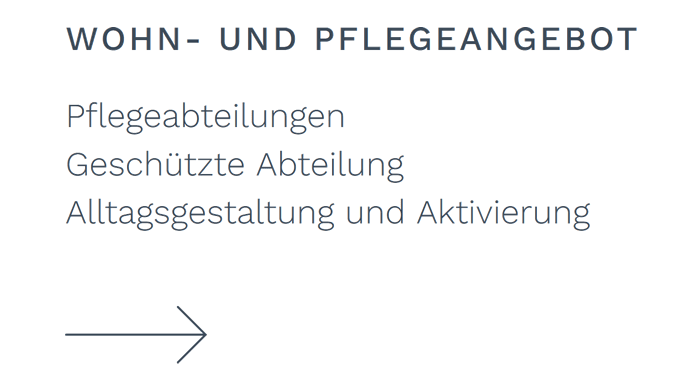 WOHN- UND PFLEGEANGEBOT

Pflegeabteilungen
Geschützte Abteilung
Alltagsgestaltung und Aktivierung